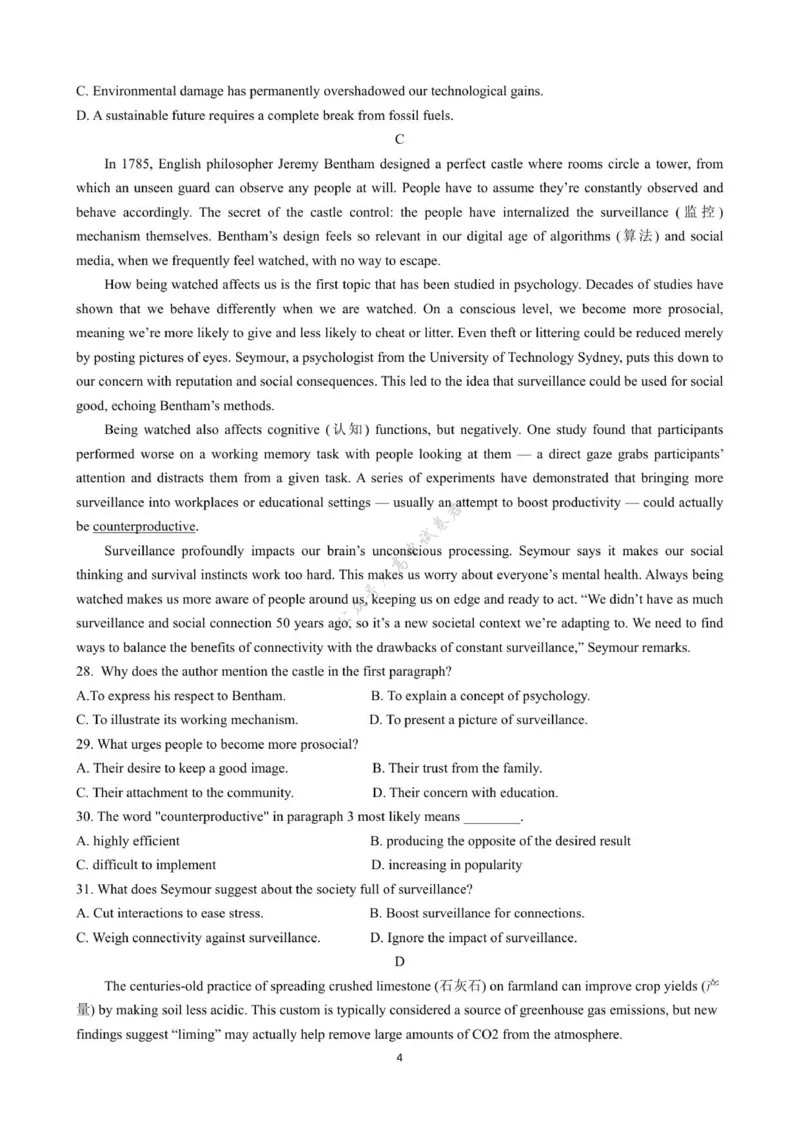 C. Environmental damage has permanently overshadowed our technological gains.
D. A sustainable future requires a complete break from fossil fuels.

C

In 1785, English philosopher Jeremy Bentham designed a perfect castle where rooms circle a tower, from which an unseen guard can observe any people at will. People have to assume they're constantly observed and behave accordingly. The secret of the castle control: the people have internalized the surveillance (监控) mechanism themselves. Bentham's design feels so relevant in our digital age of algorithms (算法) and social media, when we frequently feel watched, with no way to escape.

How being watched affects us is the first topic that has been studied in psychology. Decades of studies have shown that we behave differently when we are watched. On a conscious level, we become more prosocial, meaning we're more likely to give and less likely to cheat or litter. Even theft or littering could be reduced merely by posting pictures of eyes. Seymour, a psychologist from the University of Technology Sydney, puts this down to our concern with reputation and social consequences. This led to the idea that surveillance could be used for social good, echoing Bentham's methods.

Being watched also affects cognitive (认知) functions, but negatively. One study found that participants performed worse on a working memory task with people looking at them — a direct gaze grabs participants' attention and distracts them from a given task. A series of experiments have demonstrated that bringing more surveillance into workplaces or educational settings — usually an attempt to boost productivity — could actually be counterproductive.

Surveillance profoundly impacts our brain's unconscious processing. Seymour says it makes our social thinking and survival instincts work too hard. This makes us worry about everyone's mental health. Always being watched makes us more aware of people around us, keeping us on edge and ready to act. "We didn't have as much surveillance and social connection 50 years ago, so it's a new societal context we're adapting to. We need to find ways to balance the benefits of connectivity with the drawbacks of constant surveillance," Seymour remarks.

28. Why does the author mention the castle in the first paragraph?
A.To express his respect to Bentham.
B. To explain a concept of psychology.
C. To illustrate its working mechanism.
D. To present a picture of surveillance.
29. What urges people to become more prosocial?
A. Their desire to keep a good image.
B. Their trust from the family.
C. Their attachment to the community.
D. Their concern with education.
30. The word "counterproductive" in paragraph 3 most likely means ________.
A. highly efficient
B. producing the opposite of the desired result
C. difficult to implement
D. increasing in popularity
31. What does Seymour suggest about the society full of surveillance?
A. Cut interactions to ease stress.
B. Boost surveillance for connections.
C. Weigh connectivity against surveillance.
D. Ignore the impact of surveillance.

D

The centuries-old practice of spreading crushed limestone (石灰石) on farmland can improve crop yields (产量) by making soil less acidic. This custom is typically considered a source of greenhouse gas emissions, but new findings suggest "liming" may actually help remove large amounts of CO2 from the atmosphere.

4